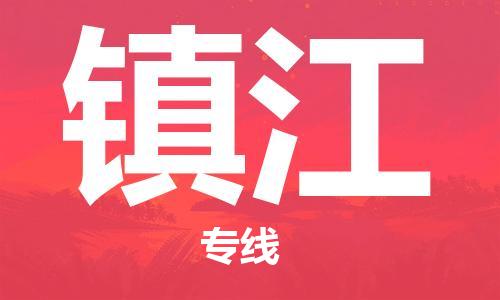 镇江

专线